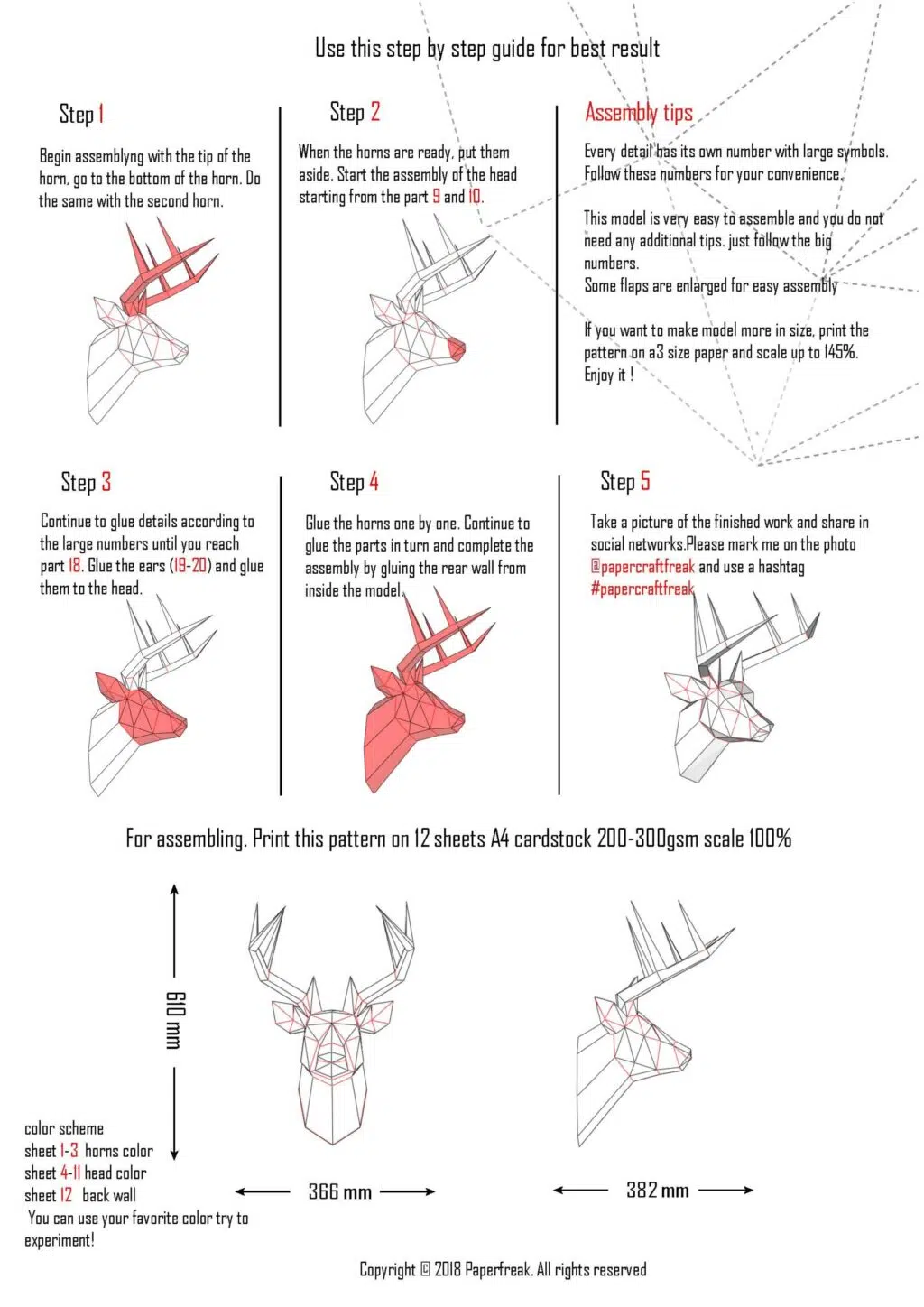 Use this step by step guide for best result

Step 1

Begin assemblyng with the tip of the horn, go to the bottom of the horn. Do the same with the second horn.

Step 2

When the horns are ready, put them aside. Start the assembly of the head starting from the part 9 and 10.

Assembly tips

Every detail has its own number with large symbols. Follow these numbers for your convenience.

This model is very easy to assemble and you do not need any additional tips. just follow the big numbers.
Some flaps are enlarged for easy assembly

If you want to make model more in size, print the pattern on a3 size paper and scale up to 145%.
Enjoy it !

Step 3

Continue to glue details according to the large numbers until you reach part 18. Glue the ears (19-20) and glue them to the head.

Step 4

Glue the horns one by one. Continue to glue the parts in turn and complete the assembly by gluing the rear wall from inside the model.

Step 5

Take a picture of the finished work and share in social networks.Please mark me on the photo @papercraftfreak and use a hashtag #papercraftfreak

For assembling. Print this pattern on 12 sheets A4 cardstock 200-300gsm scale 100%

610 mm

366 mm

382 mm

color scheme
sheet 1-3 horns color
sheet 4-11 head color
sheet 12 back wall
You can use your favorite color try to experiment!

Copyright © 2018 Paperfreak. All rights reserved